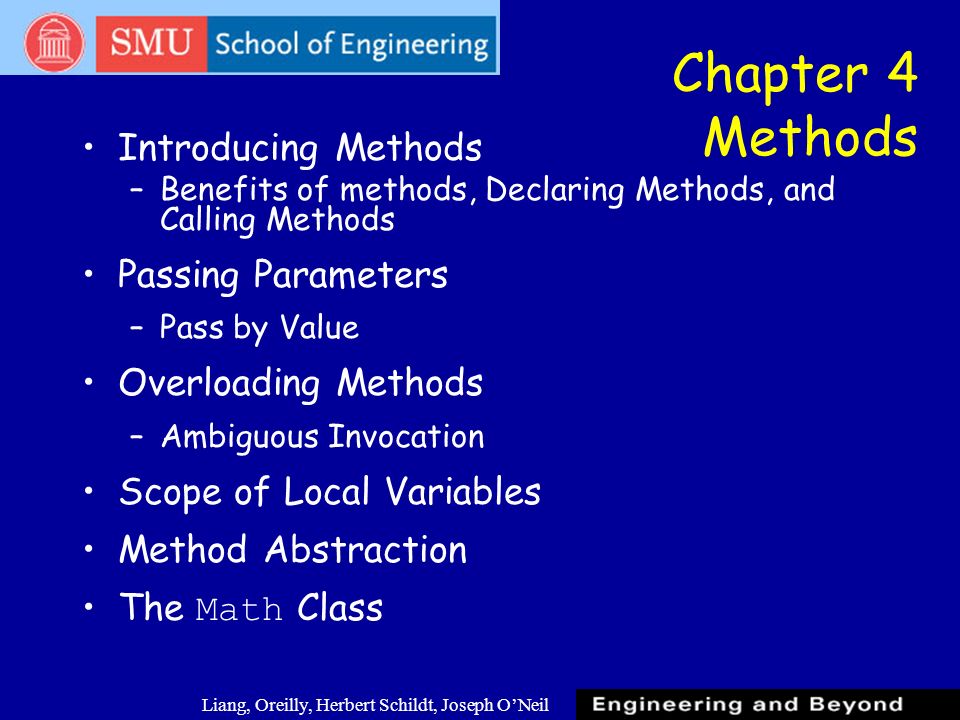 SMU School of Engineering

Chapter 4
Methods

• Introducing Methods
– Benefits of methods, Declaring Methods, and Calling Methods
• Passing Parameters
– Pass by Value
• Overloading Methods
– Ambiguous Invocation
• Scope of Local Variables
• Method Abstraction
• The Math Class

Liang, Oreilly, Herbert Schildt, Joseph O'Neil

Engineering and Beyond